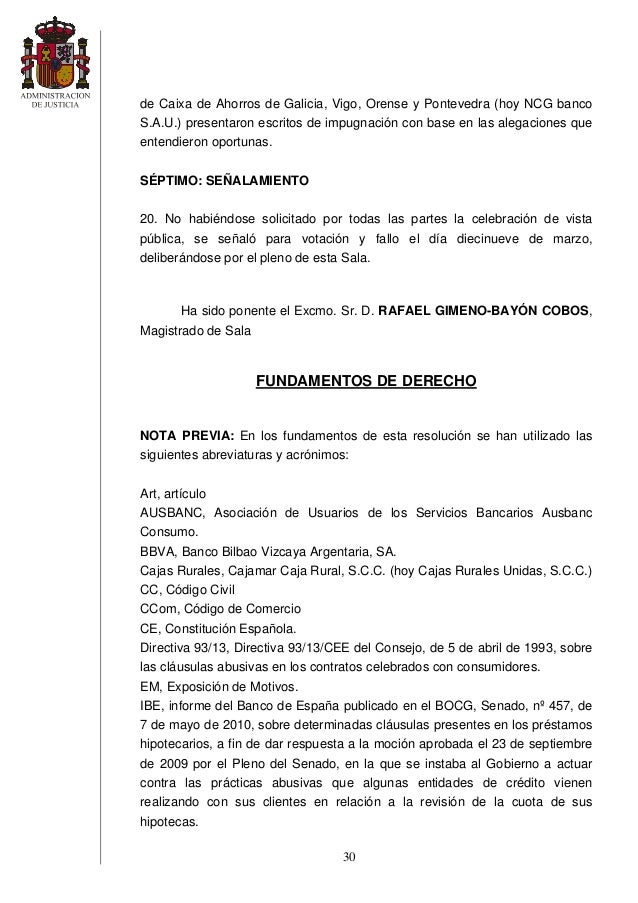 ADMINISTRACION DE JUSTICIA

de Caixa de Ahorros de Galicia, Vigo, Orense y Pontevedra (hoy NCG banco S.A.U.) presentaron escritos de impugnación con base en las alegaciones que entendieron oportunas.

SÉPTIMO: SEÑALAMIENTO

20. No habiéndose solicitado por todas las partes la celebración de vista pública, se señaló para votación y fallo el día diecinueve de marzo, deliberándose por el pleno de esta Sala.

Ha sido ponente el Excmo. Sr. D. RAFAEL GIMENO-BAYÓN COBOS, Magistrado de Sala

FUNDAMENTOS DE DERECHO

NOTA PREVIA: En los fundamentos de esta resolución se han utilizado las siguientes abreviaturas y acrónimos:

Art, artículo
AUSBANC, Asociación de Usuarios de los Servicios Bancarios Ausbanc Consumo.
BBVA, Banco Bilbao Vizcaya Argentaria, SA.
Cajas Rurales, Cajamar Caja Rural, S.C.C. (hoy Cajas Rurales Unidas, S.C.C.)
CC, Código Civil
CCom, Código de Comercio
CE, Constitución Española.
Directiva 93/13, Directiva 93/13/CEE del Consejo, de 5 de abril de 1993, sobre las cláusulas abusivas en los contratos celebrados con consumidores.
EM, Exposición de Motivos.
IBE, informe del Banco de España publicado en el BOCG, Senado, nº 457, de 7 de mayo de 2010, sobre determinadas cláusulas presentes en los préstamos hipotecarios, a fin de dar respuesta a la moción aprobada el 23 de septiembre de 2009 por el Pleno del Senado, en la que se instaba al Gobierno a actuar contra las prácticas abusivas que algunas entidades de crédito vienen realizando con sus clientes en relación a la revisión de la cuota de sus hipotecas.

30